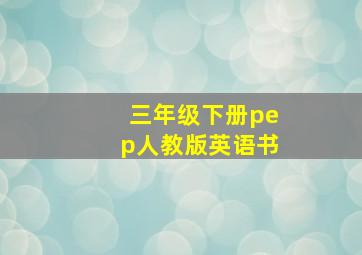 三年级下册pep人教版英语书